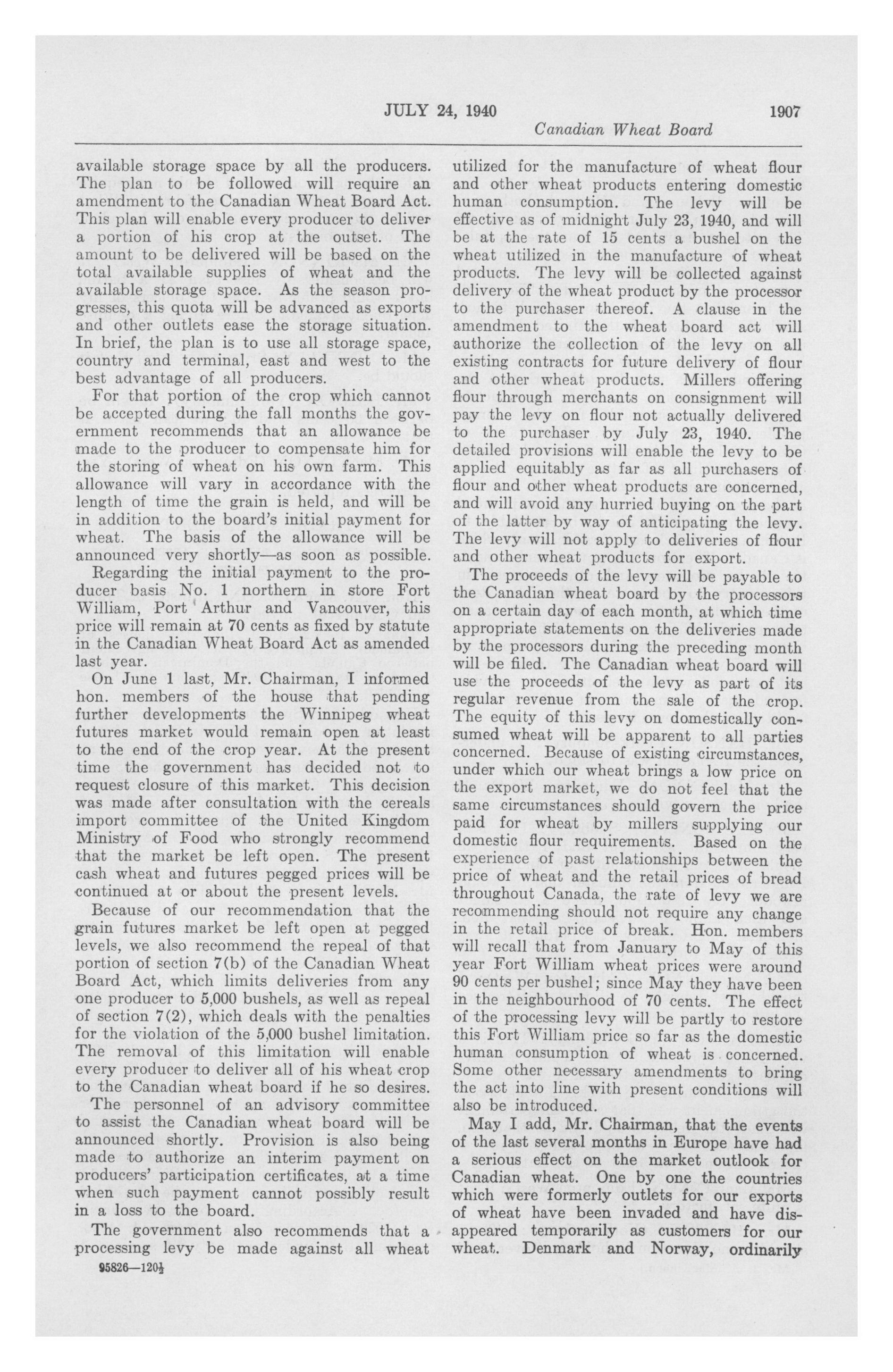 JULY 24, 1940 1907

Canadian Wheat Board

available storage space by all the producers. The plan to be followed will require an amendment to the Canadian Wheat Board Act. This plan will enable every producer to deliver a portion of his crop at the outset. The amount to be delivered will be based on the total available supplies of wheat and the available storage space. As the season progresses, this quota will be advanced as exports and other outlets ease the storage situation. In brief, the plan is to use all storage space, country and terminal, east and west to the best advantage of all producers.

For that portion of the crop which cannot be accepted during the fall months the government recommends that an allowance be made to the producer to compensate him for the storing of wheat on his own farm. This allowance will vary in accordance with the length of time the grain is held, and will be in addition to the board's initial payment for wheat. The basis of the allowance will be announced very shortly—as soon as possible.

Regarding the initial payment to the producer basis No. 1 northern in store Fort William, Port Arthur and Vancouver, this price will remain at 70 cents as fixed by statute in the Canadian Wheat Board Act as amended last year.

On June 1 last, Mr. Chairman, I informed hon. members of the house that pending further developments the Winnipeg wheat futures market would remain open at least to the end of the crop year. At the present time the government has decided not to request closure of this market. This decision was made after consultation with the cereals import committee of the United Kingdom Ministry of Food who strongly recommend that the market be left open. The present cash wheat and futures pegged prices will be continued at or about the present levels.

Because of our recommendation that the grain futures market be left open at pegged levels, we also recommend the repeal of that portion of section 7(b) of the Canadian Wheat Board Act, which limits deliveries from any one producer to 5,000 bushels, as well as repeal of section 7(2), which deals with the penalties for the violation of the 5,000 bushel limitation. The removal of this limitation will enable every producer to deliver all of his wheat crop to the Canadian wheat board if he so desires.

The personnel of an advisory committee to assist the Canadian wheat board will be announced shortly. Provision is also being made to authorize an interim payment on producers' participation certificates, at a time when such payment cannot possibly result in a loss to the board.

The government also recommends that a processing levy be made against all wheat

95826—120½

utilized for the manufacture of wheat flour and other wheat products entering domestic human consumption. The levy will be effective as of midnight July 23, 1940, and will be at the rate of 15 cents a bushel on the wheat utilized in the manufacture of wheat products. The levy will be collected against delivery of the wheat product by the processor to the purchaser thereof. A clause in the amendment to the wheat board act will authorize the collection of the levy on all existing contracts for future delivery of flour and other wheat products. Millers offering flour through merchants on consignment will pay the levy on flour not actually delivered to the purchaser by July 23, 1940. The detailed provisions will enable the levy to be applied equitably as far as all purchasers of flour and other wheat products are concerned, and will avoid any hurried buying on the part of the latter by way of anticipating the levy. The levy will not apply to deliveries of flour and other wheat products for export.

The proceeds of the levy will be payable to the Canadian wheat board by the processors on a certain day of each month, at which time appropriate statements on the deliveries made by the processors during the preceding month will be filed. The Canadian wheat board will use the proceeds of the levy as part of its regular revenue from the sale of the crop. The equity of this levy on domestically consumed wheat will be apparent to all parties concerned. Because of existing circumstances, under which our wheat brings a low price on the export market, we do not feel that the same circumstances should govern the price paid for wheat by millers supplying our domestic flour requirements. Based on the experience of past relationships between the price of wheat and the retail prices of bread throughout Canada, the rate of levy we are recommending should not require any change in the retail price of break. Hon. members will recall that from January to May of this year Fort William wheat prices were around 90 cents per bushel; since May they have been in the neighbourhood of 70 cents. The effect of the processing levy will be partly to restore this Fort William price so far as the domestic human consumption of wheat is concerned. Some other necessary amendments to bring the act into line with present conditions will also be introduced.

May I add, Mr. Chairman, that the events of the last several months in Europe have had a serious effect on the market outlook for Canadian wheat. One by one the countries which were formerly outlets for our exports of wheat have been invaded and have disappeared temporarily as customers for our wheat. Denmark and Norway, ordinarily